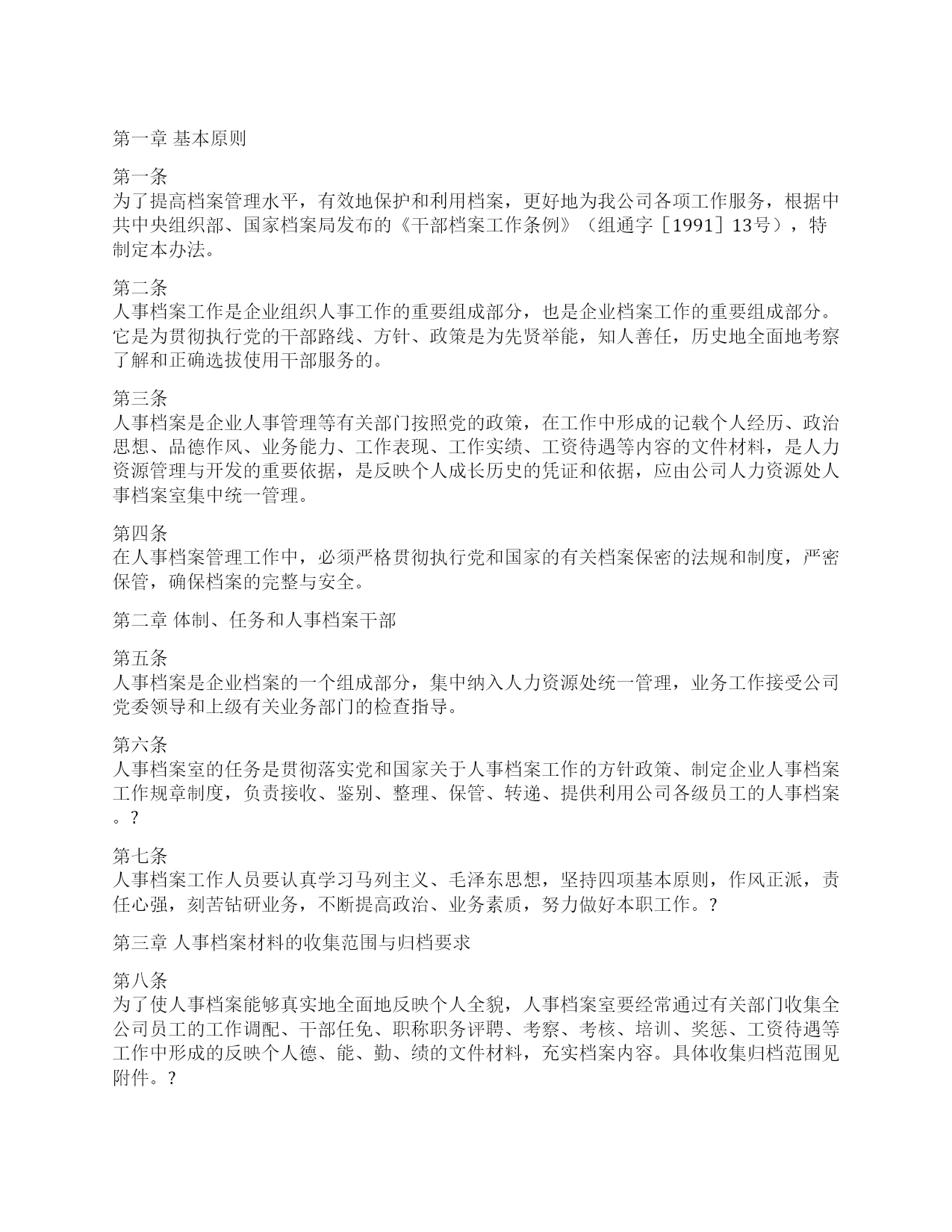 第一章 基本原则

第一条
为了提高档案管理水平，有效地保护和利用档案，更好地为我公司各项工作服务，根据中共中央组织部、国家档案局发布的《干部档案工作条例》（组通字［1991］13号），特制定本办法。

第二条
人事档案工作是企业组织人事工作的重要组成部分，也是企业档案工作的重要组成部分。它是为贯彻执行党的干部路线、方针、政策是为先贤举能，知人善任，历史地全面地考察了解和正确选拔使用干部服务的。

第三条
人事档案是企业人事管理等有关部门按照党的政策，在工作中形成的记载个人经历、政治思想、品德作风、业务能力、工作表现、工作实绩、工资待遇等内容的文件材料，是人力资源管理与开发的重要依据，是反映个人成长历史的凭证和依据，应由公司人力资源处人事档案室集中统一管理。

第四条
在人事档案管理工作中，必须严格贯彻执行党和国家的有关档案保密的法规和制度，严密保管，确保档案的完整与安全。

第二章 体制、任务和人事档案干部

第五条
人事档案是企业档案的一个组成部分，集中纳入人力资源处统一管理，业务工作接受公司党委领导和上级有关业务部门的检查指导。

第六条
人事档案室的任务是贯彻落实党和国家关于人事档案工作的方针政策、制定企业人事档案工作规章制度，负责接收、鉴别、整理、保管、转递、提供利用公司各级员工的人事档案。?

第七条
人事档案工作人员要认真学习马列主义、毛泽东思想，坚持四项基本原则，作风正派，责任心强，刻苦钻研业务，不断提高政治、业务素质，努力做好本职工作。?

第三章 人事档案材料的收集范围与归档要求

第八条
为了使人事档案能够真实地全面地反映个人全貌，人事档案室要经常通过有关部门收集全公司员工的工作调配、干部任免、职称职务评聘、考察、考核、培训、奖惩、工资待遇等工作中形成的反映个人德、能、勤、绩的文件材料，充实档案内容。具体收集归档范围见附件。?